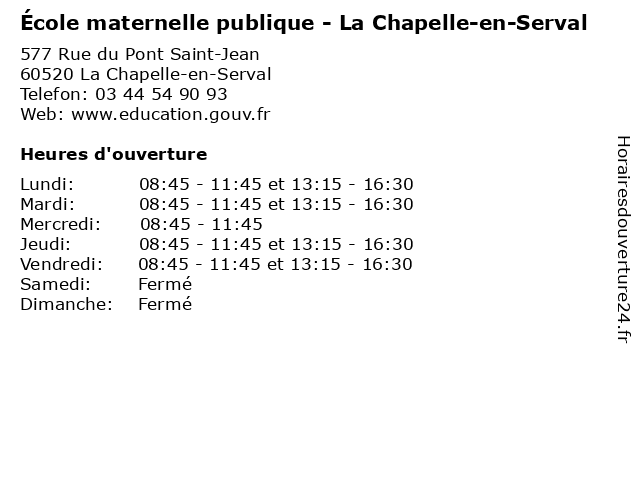 École maternelle publique - La Chapelle-en-Serval

577 Rue du Pont Saint-Jean
60520 La Chapelle-en-Serval
Telefon: 03 44 54 90 93
Web: www.education.gouv.fr

Heures d'ouverture

| | |
|---|---|
| Lundi: | 08:45 - 11:45 et 13:15 - 16:30 |
| Mardi: | 08:45 - 11:45 et 13:15 - 16:30 |
| Mercredi: | 08:45 - 11:45 |
| Jeudi: | 08:45 - 11:45 et 13:15 - 16:30 |
| Vendredi: | 08:45 - 11:45 et 13:15 - 16:30 |
| Samedi: | Fermé |
| Dimanche: | Fermé |

Horairesdouverture24.fr